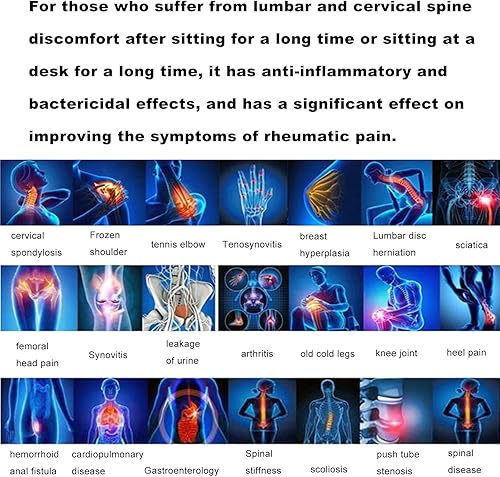 For those who suffer from lumbar and cervical spine discomfort after sitting for a long time or sitting at a desk for a long time, it has anti-inflammatory and bactericidal effects, and has a significant effect on improving the symptoms of rheumatic pain.

cervical spondylosis

Frozen shoulder

tennis elbow

Tenosynovitis

breast hyperplasia

Lumbar disc herniation

sciatica

femoral head pain

Synovitis

leakage of urine

arthritis

old cold legs

knee joint

heel pain

hemorrhoid anal fistula

cardiopulmonary disease

Gastroenterology

Spinal stiffness

scoliosis

push tube stenosis

spinal disease